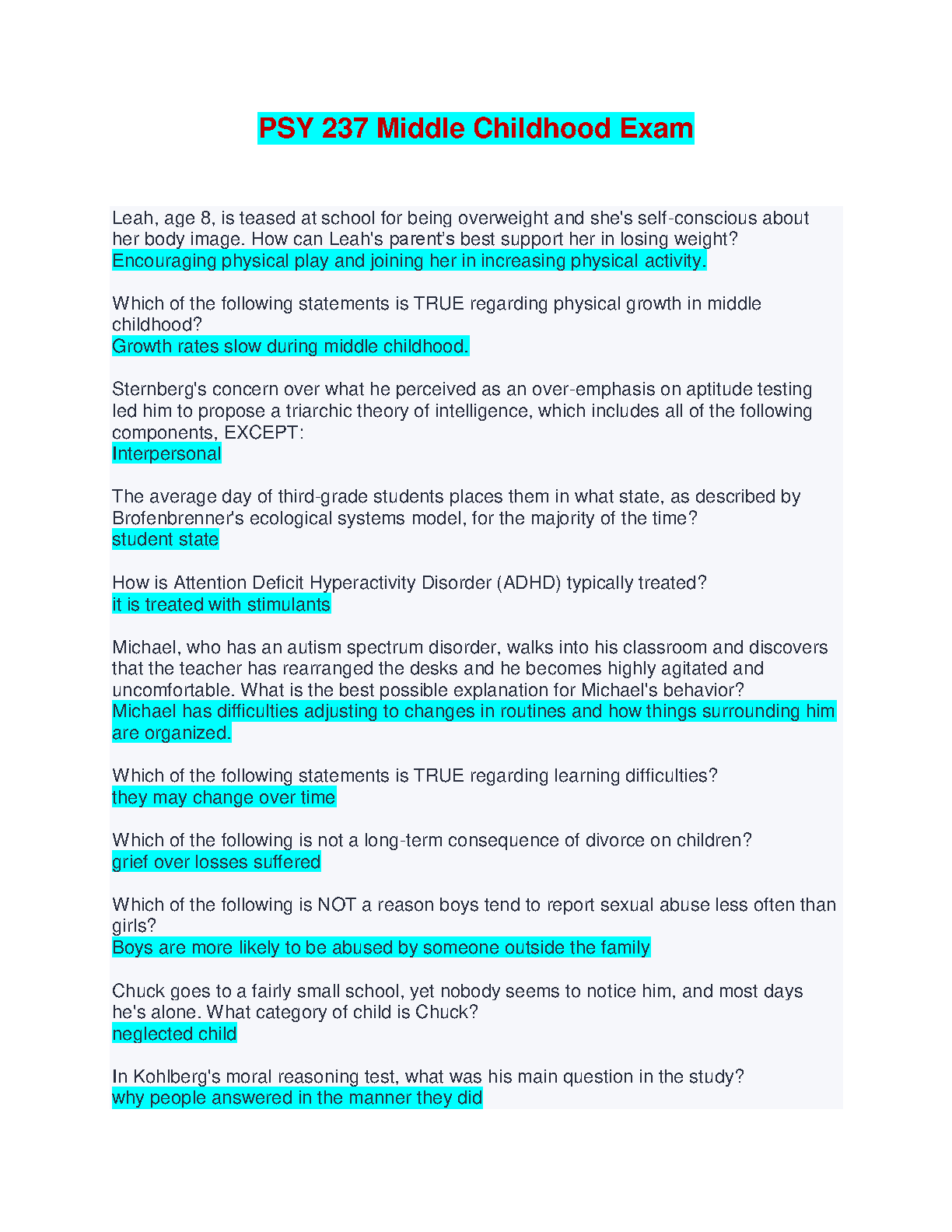 PSY 237 Middle Childhood Exam

Leah, age 8, is teased at school for being overweight and she's self-conscious about her body image. How can Leah's parent's best support her in losing weight?
Encouraging physical play and joining her in increasing physical activity.

Which of the following statements is TRUE regarding physical growth in middle childhood?
Growth rates slow during middle childhood.

Sternberg's concern over what he perceived as an over-emphasis on aptitude testing led him to propose a triarchic theory of intelligence, which includes all of the following components, EXCEPT:
Interpersonal

The average day of third-grade students places them in what state, as described by Brofenbrenner's ecological systems model, for the majority of the time?
student state

How is Attention Deficit Hyperactivity Disorder (ADHD) typically treated?
it is treated with stimulants

Michael, who has an autism spectrum disorder, walks into his classroom and discovers that the teacher has rearranged the desks and he becomes highly agitated and uncomfortable. What is the best possible explanation for Michael's behavior?
Michael has difficulties adjusting to changes in routines and how things surrounding him are organized.

Which of the following statements is TRUE regarding learning difficulties?
they may change over time

Which of the following is not a long-term consequence of divorce on children?
grief over losses suffered

Which of the following is NOT a reason boys tend to report sexual abuse less often than girls?
Boys are more likely to be abused by someone outside the family

Chuck goes to a fairly small school, yet nobody seems to notice him, and most days he's alone. What category of child is Chuck?
neglected child

In Kohlberg's moral reasoning test, what was his main question in the study?
why people answered in the manner they did